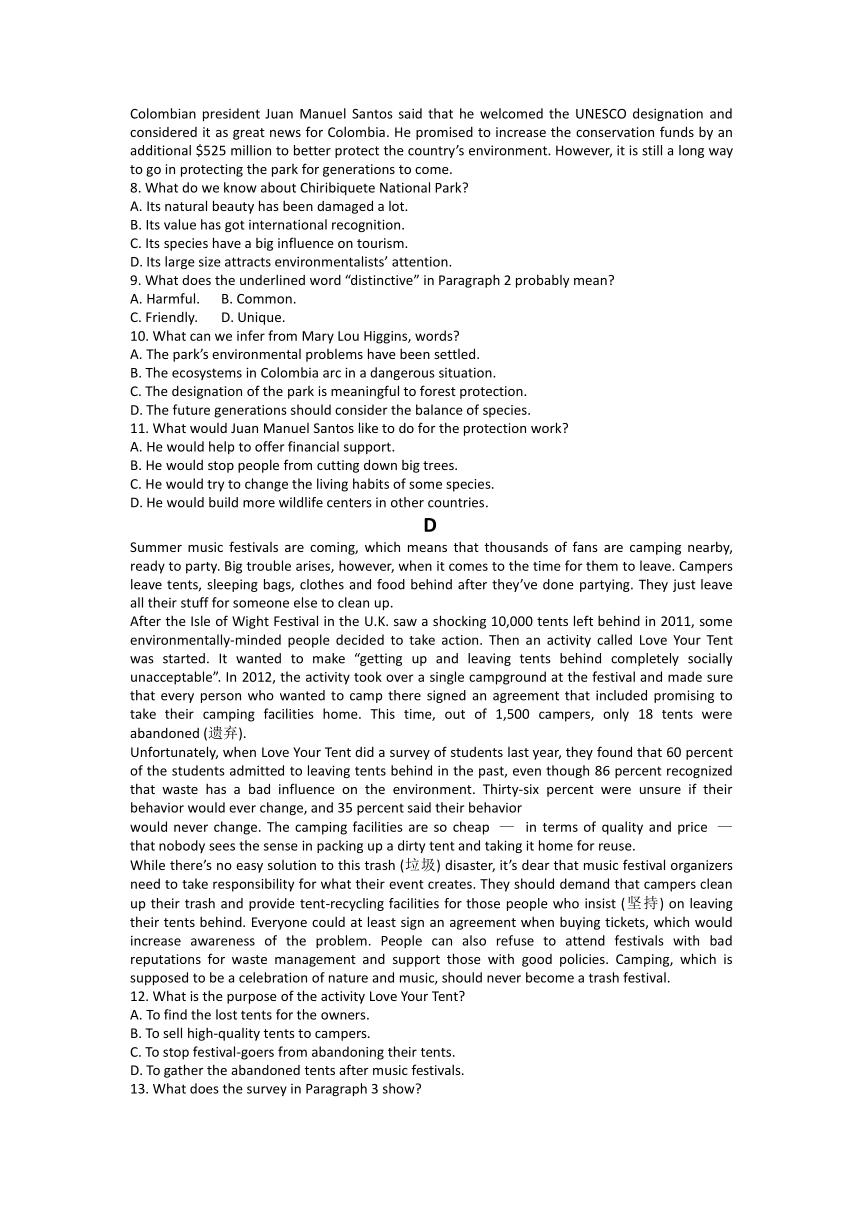 Colombian president Juan Manuel Santos said that he welcomed the UNESCO designation and considered it as great news for Colombia. He promised to increase the conservation funds by an additional $525 million to better protect the country's environment. However, it is still a long way to go in protecting the park for generations to come.
8. What do we know about Chiribiquete National Park?
A. Its natural beauty has been damaged a lot.
B. Its value has got international recognition.
C. Its species have a big influence on tourism.
D. Its large size attracts environmentalists' attention.
9. What does the underlined word "distinctive" in Paragraph 2 probably mean?
A. Harmful.    B. Common.
C. Friendly.    D. Unique.
10. What can we infer from Mary Lou Higgins, words?
A. The park's environmental problems have been settled.
B. The ecosystems in Colombia arc in a dangerous situation.
C. The designation of the park is meaningful to forest protection.
D. The future generations should consider the balance of species.
11. What would Juan Manuel Santos like to do for the protection work?
A. He would help to offer financial support.
B. He would stop people from cutting down big trees.
C. He would try to change the living habits of some species.
D. He would build more wildlife centers in other countries.

D

Summer music festivals are coming, which means that thousands of fans are camping nearby, ready to party. Big trouble arises, however, when it comes to the time for them to leave. Campers leave tents, sleeping bags, clothes and food behind after they've done partying. They just leave all their stuff for someone else to clean up.
After the Isle of Wight Festival in the U.K. saw a shocking 10,000 tents left behind in 2011, some environmentally-minded people decided to take action. Then an activity called Love Your Tent was started. It wanted to make "getting up and leaving tents behind completely socially unacceptable". In 2012, the activity took over a single campground at the festival and made sure that every person who wanted to camp there signed an agreement that included promising to take their camping facilities home. This time, out of 1,500 campers, only 18 tents were abandoned (遗弃).
Unfortunately, when Love Your Tent did a survey of students last year, they found that 60 percent of the students admitted to leaving tents behind in the past, even though 86 percent recognized that waste has a bad influence on the environment. Thirty-six percent were unsure if their behavior would ever change, and 35 percent said their behavior would never change. The camping facilities are so cheap — in terms of quality and price — that nobody sees the sense in packing up a dirty tent and taking it home for reuse.
While there's no easy solution to this trash (垃圾) disaster, it's dear that music festival organizers need to take responsibility for what their event creates. They should demand that campers clean up their trash and provide tent-recycling facilities for those people who insist (坚持) on leaving their tents behind. Everyone could at least sign an agreement when buying tickets, which would increase awareness of the problem. People can also refuse to attend festivals with bad reputations for waste management and support those with good policies. Camping, which is supposed to be a celebration of nature and music, should never become a trash festival.
12. What is the purpose of the activity Love Your Tent?
A. To find the lost tents for the owners.
B. To sell high-quality tents to campers.
C. To stop festival-goers from abandoning their tents.
D. To gather the abandoned tents after music festivals.
13. What does the survey in Paragraph 3 show?